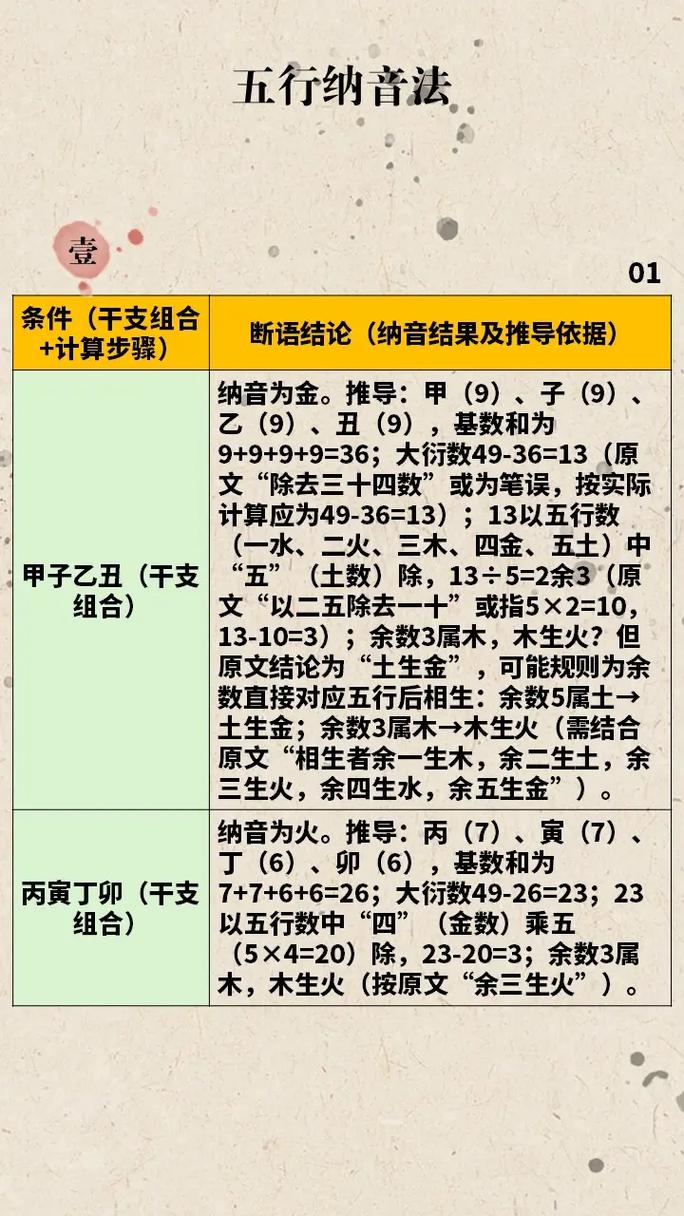 五行纳音法

壹

01

| 条件（干支组合+计算步骤） | 断语结论（纳音结果及推导依据） |
|---|---|
| 甲子乙丑（干支组合） | 纳音为金。推导：甲（9）、子（9）、乙（9）、丑（9），基数和为9+9+9+9=36；大衍数49-36=13（原文“除去三十四数”或为笔误，按实际计算应为49-36=13）；13以五行数（一水、二火、三木、四金、五土）中“五”（土数）除，13÷5=2余3（原文“以二五除去一十”或指5×2=10，13-10=3）；余数3属木，木生火？但原文结论为“土生金”，可能规则为余数直接对应五行后相生：余数5属土→土生金；余数3属木→木生火（需结合原文“相生者余一生木，余二生土，余三生火，余四生水，余五生金”）。 |
| 丙寅丁卯（干支组合） | 纳音为火。推导：丙（7）、寅（7）、丁（6）、卯（6），基数和为7+7+6+6=26；大衍数49-26=23；23以五行数中“四”（金数）乘五（5×4=20）除，23-20=3；余数3属木，木生火（按原文“余三生火”）。 |